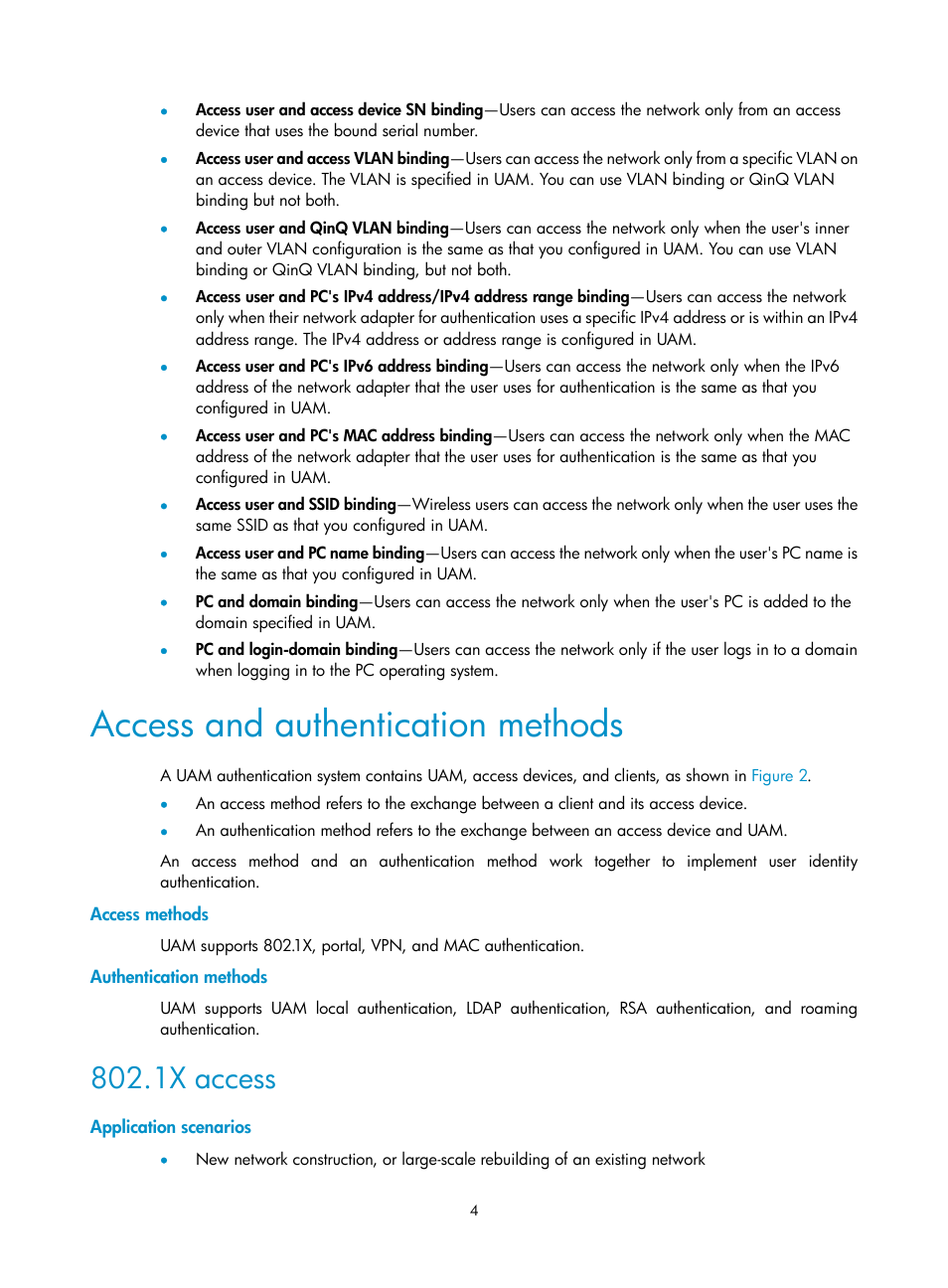 • Access user and access device SN binding—Users can access the network only from an access device that uses the bound serial number.
• Access user and access VLAN binding—Users can access the network only from a specific VLAN on an access device. The VLAN is specified in UAM. You can use VLAN binding or QinQ VLAN binding but not both.
• Access user and QinQ VLAN binding—Users can access the network only when the user's inner and outer VLAN configuration is the same as that you configured in UAM. You can use VLAN binding or QinQ VLAN binding, but not both.
• Access user and PC's IPv4 address/IPv4 address range binding—Users can access the network only when their network adapter for authentication uses a specific IPv4 address or is within an IPv4 address range. The IPv4 address or address range is configured in UAM.
• Access user and PC's IPv6 address binding—Users can access the network only when the IPv6 address of the network adapter that the user uses for authentication is the same as that you configured in UAM.
• Access user and PC's MAC address binding—Users can access the network only when the MAC address of the network adapter that the user uses for authentication is the same as that you configured in UAM.
• Access user and SSID binding—Wireless users can access the network only when the user uses the same SSID as that you configured in UAM.
• Access user and PC name binding—Users can access the network only when the user's PC name is the same as that you configured in UAM.
• PC and domain binding—Users can access the network only when the user's PC is added to the domain specified in UAM.
• PC and login-domain binding—Users can access the network only if the user logs in to a domain when logging in to the PC operating system.

Access and authentication methods

A UAM authentication system contains UAM, access devices, and clients, as shown in Figure 2.
• An access method refers to the exchange between a client and its access device.
• An authentication method refers to the exchange between an access device and UAM.

An access method and an authentication method work together to implement user identity authentication.

Access methods

UAM supports 802.1X, portal, VPN, and MAC authentication.

Authentication methods

UAM supports UAM local authentication, LDAP authentication, RSA authentication, and roaming authentication.

802.1X access

Application scenarios

• New network construction, or large-scale rebuilding of an existing network

4